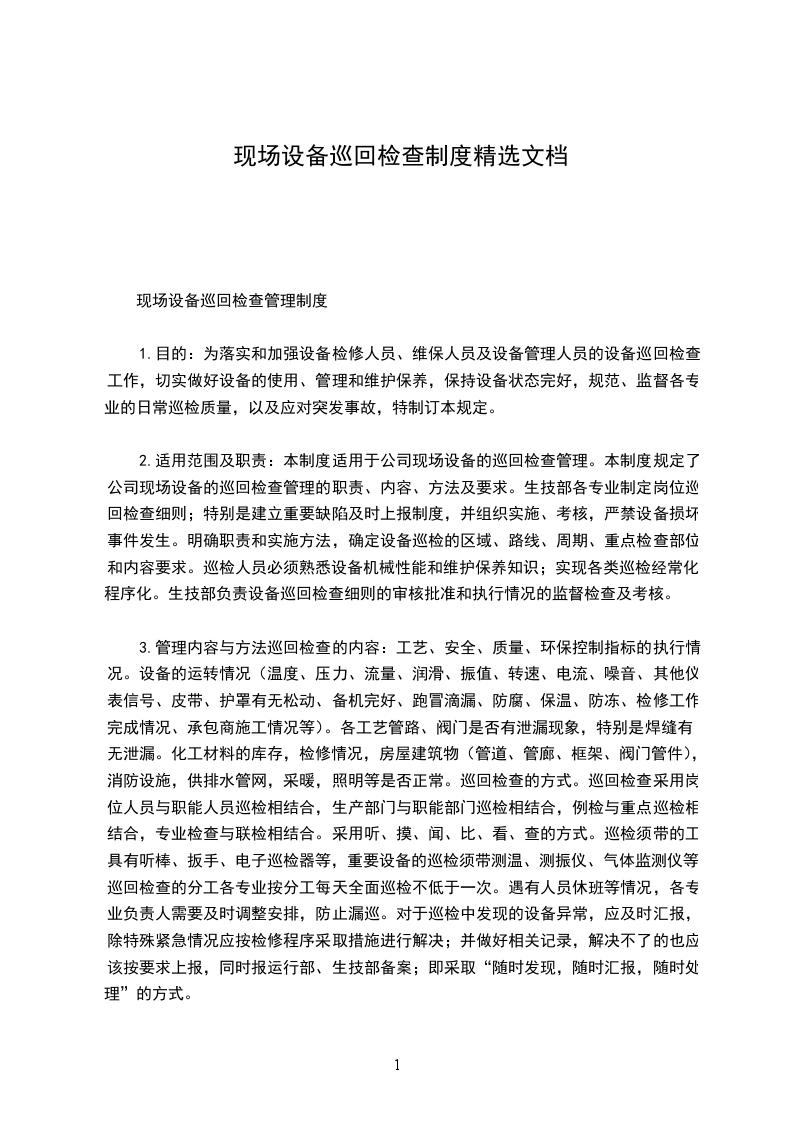 现场设备巡回检查制度精选文档

现场设备巡回检查管理制度

1.目的：为落实和加强设备检修人员、维保人员及设备管理人员的设备巡回检查工作，切实做好设备的使用、管理和维护保养，保持设备状态完好，规范、监督各专业的日常巡检质量，以及应对突发事故，特制订本规定。

2.适用范围及职责：本制度适用于公司现场设备的巡回检查管理。本制度规定了公司现场设备的巡回检查管理的职责、内容、方法及要求。生技部各专业制定岗位巡回检查细则；特别是建立重要缺陷及时上报制度，并组织实施、考核，严禁设备损坏事件发生。明确职责和实施方法，确定设备巡检的区域、路线、周期、重点检查部位和内容要求。巡检人员必须熟悉设备机械性能和维护保养知识；实现各类巡检经常化程序化。生技部负责设备巡回检查细则的审核批准和执行情况的监督检查及考核。

3.管理内容与方法巡回检查的内容：工艺、安全、质量、环保控制指标的执行情况。设备的运转情况（温度、压力、流量、润滑、振值、转速、电流、噪音、其他仪表信号、皮带、护罩有无松动、备机完好、跑冒滴漏、防腐、保温、防冻、检修工作完成情况、承包商施工情况等）。各工艺管路、阀门是否有泄漏现象，特别是焊缝有无泄漏。化工材料的库存，检修情况，房屋建筑物（管道、管廊、框架、阀门管件），消防设施，供排水管网，采暖，照明等是否正常。巡回检查的方式。巡回检查采用岗位人员与职能人员巡检相结合，生产部门与职能部门巡检相结合，例检与重点巡检相结合，专业检查与联检相结合。采用听、摸、闻、比、看、查的方式。巡检须带的工具有听棒、扳手、电子巡检器等，重要设备的巡检须带测温、测振仪、气体监测仪等巡回检查的分工各专业按分工每天全面巡检不低于一次。遇有人员休班等情况，各专业负责人需要及时调整安排，防止漏巡。对于巡检中发现的设备异常，应及时汇报，除特殊紧急情况应按检修程序采取措施进行解决；并做好相关记录，解决不了的也应该按要求上报，同时报运行部、生技部备案；即采取“随时发现，随时汇报，随时处理”的方式。

1